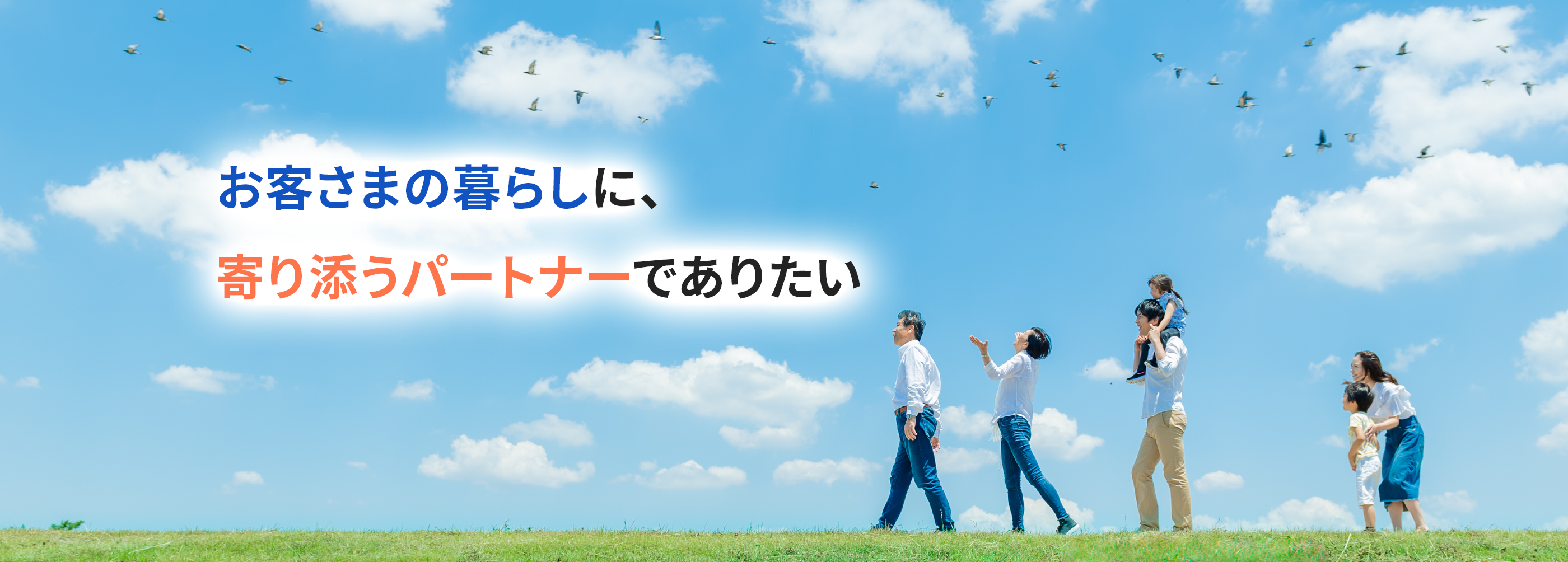 お客さまの暮らしに、

寄り添うパートナーでありたい